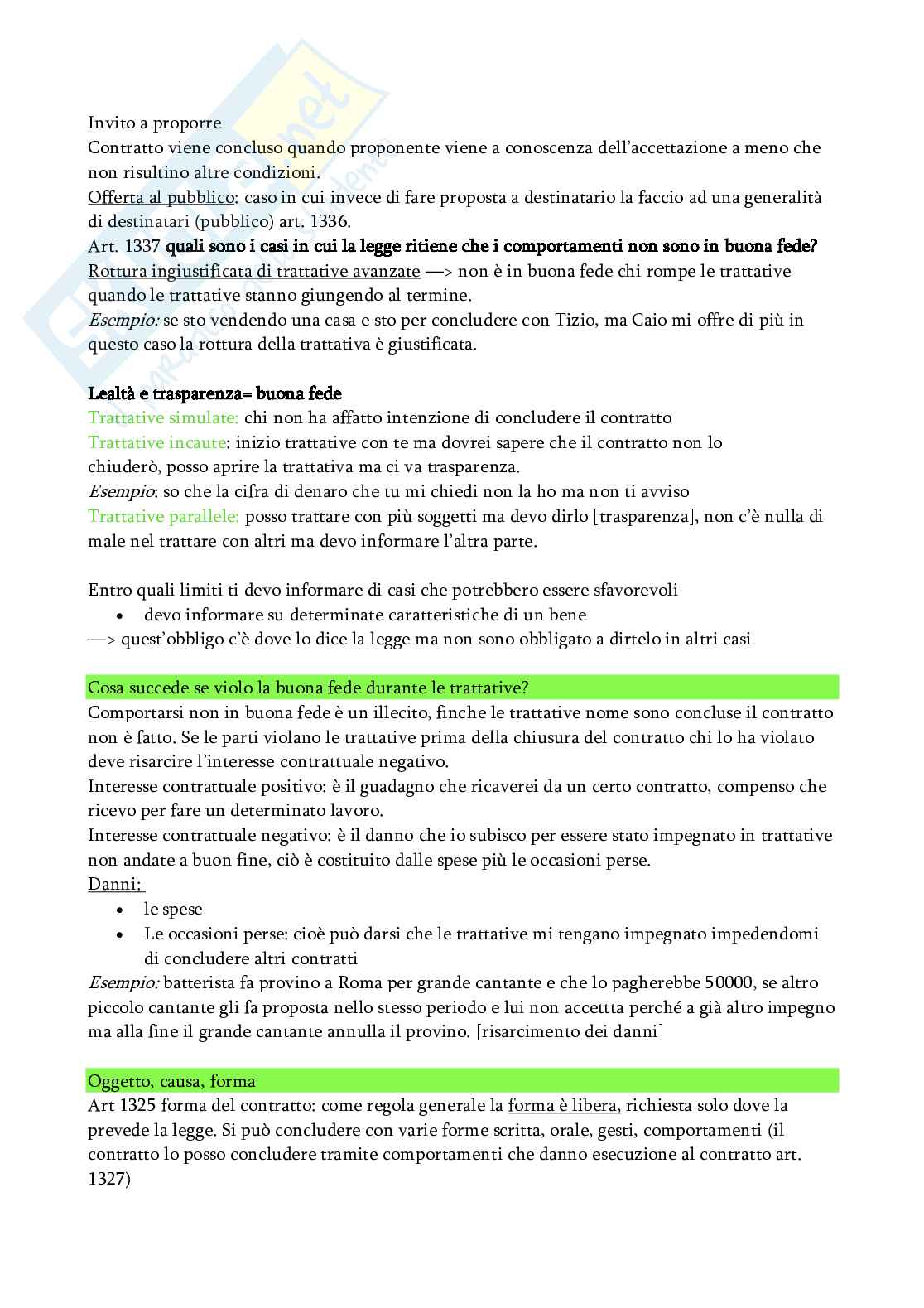 Invito a proporre
Contratto viene concluso quando proponente viene a conoscenza dell'accettazione a meno che non risultino altre condizioni.
Offerta al pubblico: caso in cui invece di fare proposta a destinatario la faccio ad una generalità di destinatari (pubblico) art. 1336.
Art. 1337 quali sono i casi in cui la legge ritiene che i comportamenti non sono in buona fede?
Rottura ingiustificata di trattative avanzate —> non è in buona fede chi rompe le trattative quando le trattative stanno giungendo al termine.
Esempio: se sto vendendo una casa e sto per concludere con Tizio, ma Caio mi offre di più in questo caso la rottura della trattativa è giustificata.

Lealtà e trasparenza= buona fede
Trattative simulate: chi non ha affatto intenzione di concludere il contratto
Trattative incaute: inizio trattative con te ma dovrei sapere che il contratto non lo chiuderò, posso aprire la trattativa ma ci va trasparenza.
Esempio: so che la cifra di denaro che tu mi chiedi non la ho ma non ti avviso
Trattative parallele: posso trattare con più soggetti ma devo dirlo [trasparenza], non c'è nulla di male nel trattare con altri ma devo informare l'altra parte.

Entro quali limiti ti devo informare di casi che potrebbero essere sfavorevoli
• devo informare su determinate caratteristiche di un bene
—> quest'obbligo c'è dove lo dice la legge ma non sono obbligato a dirtelo in altri casi

Cosa succede se violo la buona fede durante le trattative?
Comportarsi non in buona fede è un illecito, finche le trattative nome sono concluse il contratto non è fatto. Se le parti violano le trattative prima della chiusura del contratto chi lo ha violato deve risarcire l'interesse contrattuale negativo.
Interesse contrattuale positivo: è il guadagno che ricaverei da un certo contratto, compenso che ricevo per fare un determinato lavoro.
Interesse contrattuale negativo: è il danno che io subisco per essere stato impegnato in trattative non andate a buon fine, ciò è costituito dalle spese più le occasioni perse.
Danni:
• le spese
• Le occasioni perse: cioè può darsi che le trattative mi tengano impegnato impedendomi di concludere altri contratti
Esempio: batterista fa provino a Roma per grande cantante e che lo pagherebbe 50000, se altro piccolo cantante gli fa proposta nello stesso periodo e lui non accettta perché a già altro impegno ma alla fine il grande cantante annulla il provino. [risarcimento dei danni]

Oggetto, causa, forma
Art 1325 forma del contratto: come regola generale la forma è libera, richiesta solo dove la prevede la legge. Si può concludere con varie forme scritta, orale, gesti, comportamenti (il contratto lo posso concludere tramite comportamenti che danno esecuzione al contratto art. 1327)